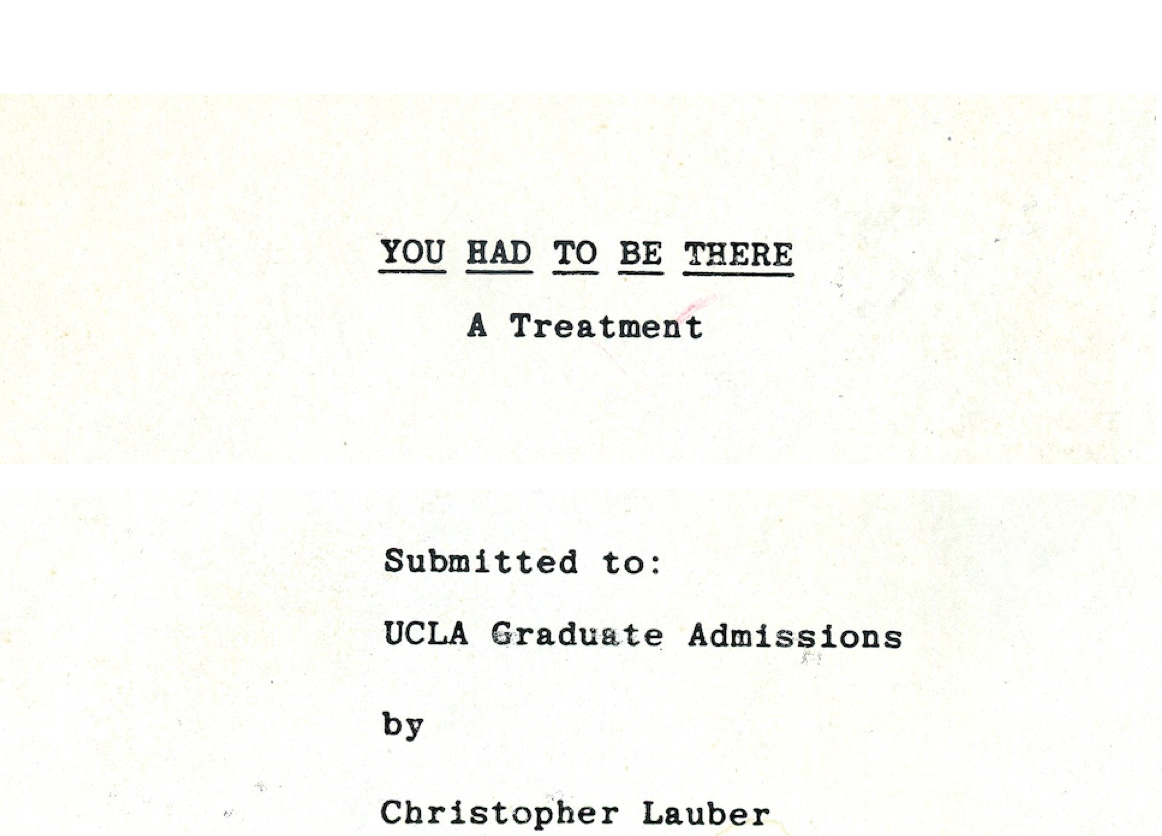 YOU HAD TO BE THERE

A Treatment

Submitted to:

UCLA Graduate Admissions

by

Christopher Lauber